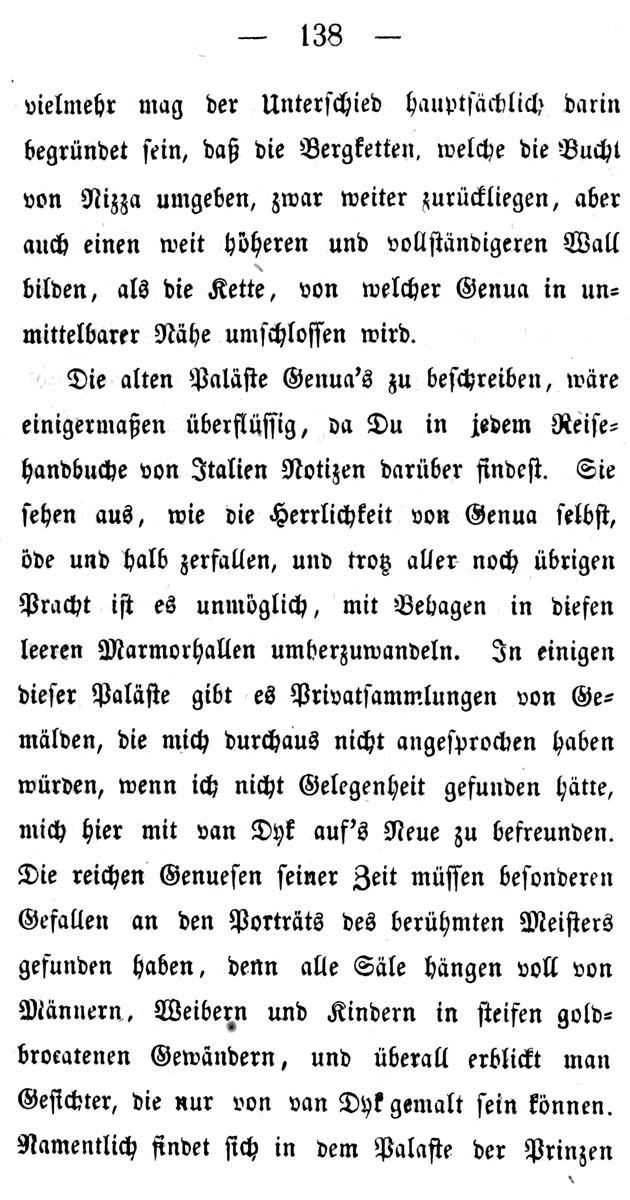 — 138 —

vielmehr mag der Unterschied hauptsächlich darin begründet sein, daß die Bergketten, welche die Bucht von Nizza umgeben, zwar weiter zurückliegen, aber auch einen weit höheren und vollständigeren Wall bilden, als die Kette, von welcher Genua in unmittelbarer Nähe umschlossen wird.

Die alten Paläste Genua's zu beschreiben, wäre einigermaßen überflüssig, da Du in jedem Reisehandbuche von Italien Notizen darüber findest. Sie sehen aus, wie die Herrlichkeit von Genua selbst, öde und halb zerfallen, und trotz aller noch übrigen Pracht ist es unmöglich, mit Behagen in diesen leeren Marmorhallen umherzuwandeln. In einigen dieser Paläste gibt es Privatsammlungen von Gemälden, die mich durchaus nicht angesprochen haben würden, wenn ich nicht Gelegenheit gefunden hätte, mich hier mit van Dyk auf's Neue zu befreunden. Die reichen Genuesen seiner Zeit müssen besonderen Gefallen an den Porträts des berühmten Meisters gefunden haben, denn alle Säle hängen voll von Männern, Weibern und Kindern in steifen goldbrocatenen Gewändern, und überall erblickt man Gesichter, die nur von van Dyk gemalt sein können. Namentlich findet sich in dem Palaste der Prinzen